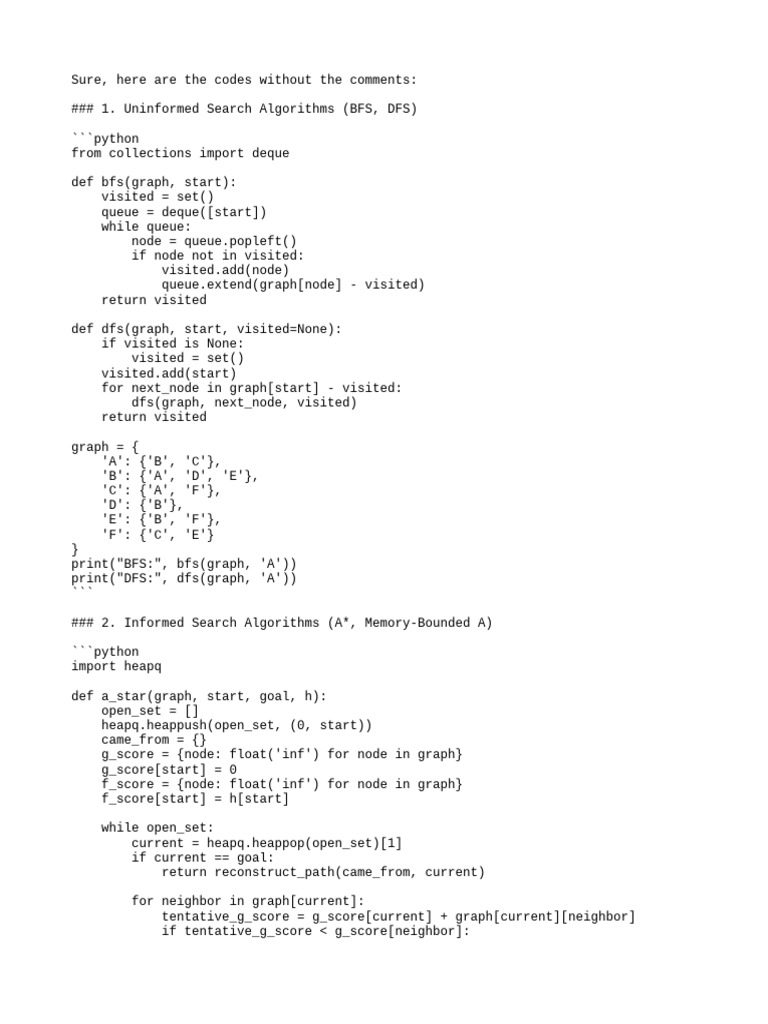 Sure, here are the codes without the comments:

### 1. Uninformed Search Algorithms (BFS, DFS)

```python
from collections import deque

def bfs(graph, start):
    visited = set()
    queue = deque([start])
    while queue:
        node = queue.popleft()
        if node not in visited:
            visited.add(node)
            queue.extend(graph[node] - visited)
    return visited

def dfs(graph, start, visited=None):
    if visited is None:
        visited = set()
    visited.add(start)
    for next_node in graph[start] - visited:
        dfs(graph, next_node, visited)
    return visited

graph = {
    'A': {'B', 'C'},
    'B': {'A', 'D', 'E'},
    'C': {'A', 'F'},
    'D': {'B'},
    'E': {'B', 'F'},
    'F': {'C', 'E'}
}
print("BFS:", bfs(graph, 'A'))
print("DFS:", dfs(graph, 'A'))
```

### 2. Informed Search Algorithms (A*, Memory-Bounded A)

```python
import heapq

def a_star(graph, start, goal, h):
    open_set = []
    heapq.heappush(open_set, (0, start))
    came_from = {}
    g_score = {node: float('inf') for node in graph}
    g_score[start] = 0
    f_score = {node: float('inf') for node in graph}
    f_score[start] = h[start]

    while open_set:
        current = heapq.heappop(open_set)[1]
        if current == goal:
            return reconstruct_path(came_from, current)

        for neighbor in graph[current]:
            tentative_g_score = g_score[current] + graph[current][neighbor]
            if tentative_g_score < g_score[neighbor]: